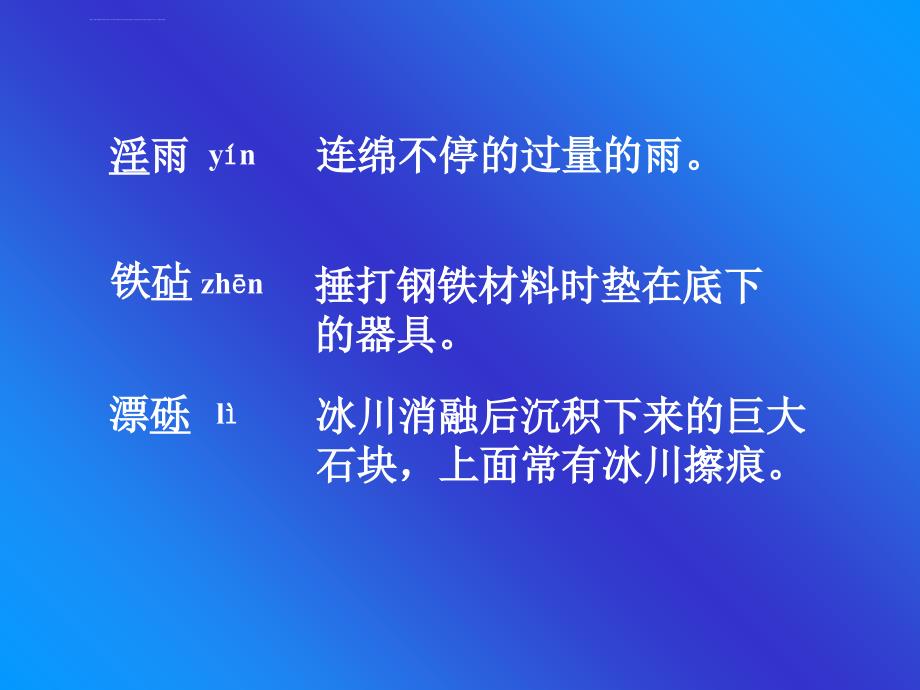 淫雨 yín 连绵不停的过量的雨。

铁砧 zhēn 捶打钢铁材料时垫在底下的器具。

漂砾 lì 冰川消融后沉积下来的巨大石块，上面常有冰川擦痕。